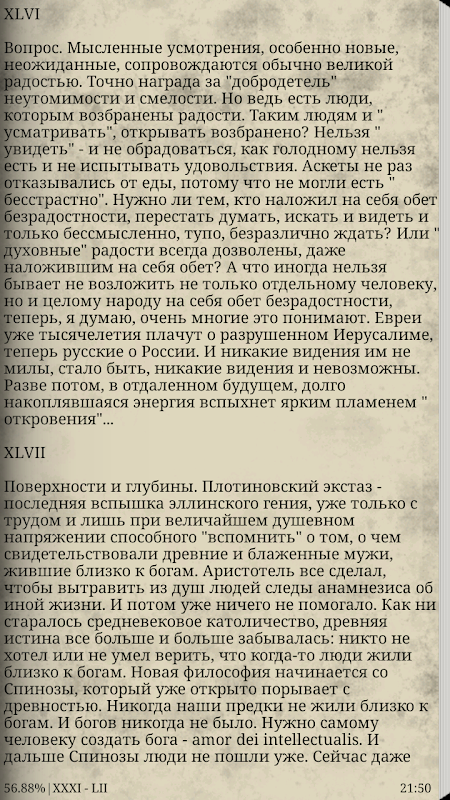 XLVI

Вопрос. Мысленные усмотрения, особенно новые, неожиданные, сопровождаются обычно великой радостью. Точно награда за "добродетель" неутомимости и смелости. Но ведь есть люди, которым возбранены радости. Таким людям и " усматривать", открывать возбранено? Нельзя " увидеть" - и не обрадоваться, как голодному нельзя есть и не испытывать удовольствия. Аскеты не раз отказывались от еды, потому что не могли есть " бесстрастно". Нужно ли тем, кто наложил на себя обет безрадостности, перестать думать, искать и видеть и только бессмысленно, тупо, безразлично ждать? Или " духовные" радости всегда дозволены, даже наложившим на себя обет? А что иногда нельзя бывает не возложить не только отдельному человеку, но и целому народу на себя обет безрадостности, теперь, я думаю, очень многие это понимают. Евреи уже тысячелетия плачут о разрушенном Иерусалиме, теперь русские о России. И никакие видения им не милы, стало быть, никакие видения и невозможны. Разве потом, в отдаленном будущем, долго накоплявшаяся энергия вспыхнет ярким пламенем " откровения"...

XLVII

Поверхности и глубины. Плотиновский экстаз - последняя вспышка эллинского гения, уже только с трудом и лишь при величайшем душевном напряжении способного "вспомнить" о том, о чем свидетельствовали древние и блаженные мужи, жившие близко к богам. Аристотель все сделал, чтобы вытравить из душ людей следы анамнезиса об иной жизни. И потом уже ничего не помогало. Как ни старалось средневековое католичество, древняя истина все больше и больше забывалась: никто не хотел или не умел верить, что когда-то люди жили близко к богам. Новая философия начинается со Спинозы, который уже открыто порывает с древностью. Никогда наши предки не жили близко к богам. И богов никогда не было. Нужно самому человеку создать бога - amor dei intellectualis. И дальше Спинозы люди не пошли уже. Сейчас даже

56.88% | XXXI - LII 21:50